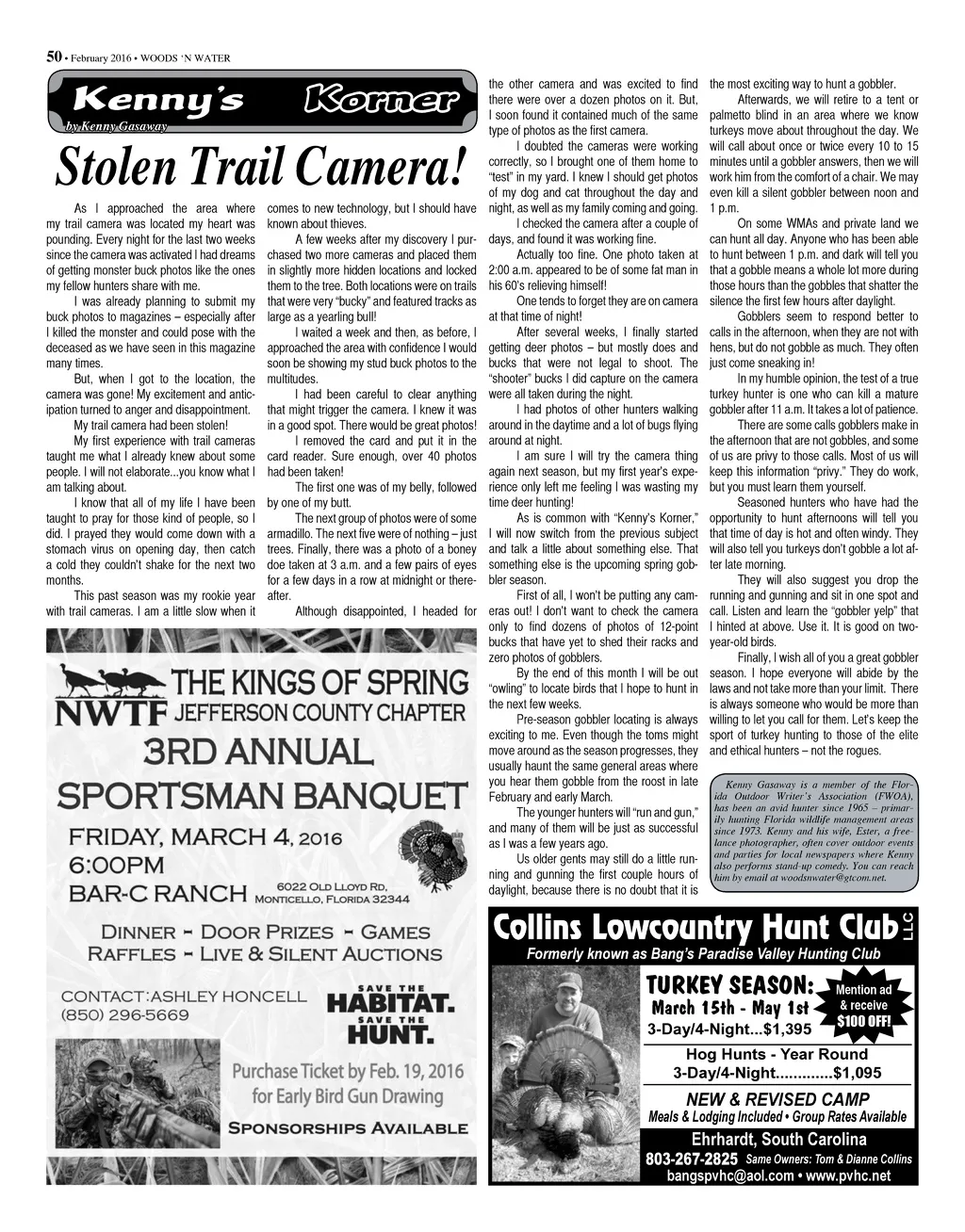 50 • February 2016 • WOODS 'N WATER

Kenny's Korner

by Kenny Gasaway

Stolen Trail Camera!

As I approached the area where my trail camera was located my heart was pounding. Every night for the last two weeks since the camera was activated I had dreams of getting monster buck photos like the ones my fellow hunters share with me.

I was already planning to submit my buck photos to magazines – especially after I killed the monster and could pose with the deceased as we have seen in this magazine many times.

But, when I got to the location, the camera was gone! My excitement and anticipation turned to anger and disappointment.

My trail camera had been stolen!

My first experience with trail cameras taught me what I already knew about some people. I will not elaborate...you know what I am talking about.

I know that all of my life I have been taught to pray for those kind of people, so I did. I prayed they would come down with a stomach virus on opening day, then catch a cold they couldn't shake for the next two months.

This past season was my rookie year with trail cameras. I am a little slow when it comes to new technology, but I should have known about thieves.

A few weeks after my discovery I purchased two more cameras and placed them in slightly more hidden locations and locked them to the tree. Both locations were on trails that were very "bucky" and featured tracks as large as a yearling bull!

I waited a week and then, as before, I approached the area with confidence I would soon be showing my stud buck photos to the multitudes.

I had been careful to clear anything that might trigger the camera. I knew it was in a good spot. There would be great photos!

I removed the card and put it in the card reader. Sure enough, over 40 photos had been taken!

The first one was of my belly, followed by one of my butt.

The next group of photos were of some armadillo. The next five were of nothing – just trees. Finally, there was a photo of a boney doe taken at 3 a.m. and a few pairs of eyes for a few days in a row at midnight or thereafter.

Although disappointed, I headed for the other camera and was excited to find there were over a dozen photos on it. But, I soon found it contained much of the same type of photos as the first camera.

I doubted the cameras were working correctly, so I brought one of them home to "test" in my yard. I knew I should get photos of my dog and cat throughout the day and night, as well as my family coming and going.

I checked the camera after a couple of days, and found it was working fine.

Actually too fine. One photo taken at 2:00 a.m. appeared to be of some fat man in his 60's relieving himself!

One tends to forget they are on camera at that time of night!

After several weeks, I finally started getting deer photos – but mostly does and bucks that were not legal to shoot. The "shooter" bucks I did capture on the camera were all taken during the night.

I had photos of other hunters walking around in the daytime and a lot of bugs flying around at night.

I am sure I will try the camera thing again next season, but my first year's experience only left me feeling I was wasting my time deer hunting!

As is common with "Kenny's Korner," I will now switch from the previous subject and talk a little about something else. That something else is the upcoming spring gobbler season.

First of all, I won't be putting any cameras out! I don't want to check the camera only to find dozens of photos of 12-point bucks that have yet to shed their racks and zero photos of gobblers.

By the end of this month I will be out "owling" to locate birds that I hope to hunt in the next few weeks.

Pre-season gobbler locating is always exciting to me. Even though the toms might move around as the season progresses, they usually haunt the same general areas where you hear them gobble from the roost in late February and early March.

The younger hunters will "run and gun," and many of them will be just as successful as I was a few years ago.

Us older gents may still do a little running and gunning the first couple hours of daylight, because there is no doubt that it is the most exciting way to hunt a gobbler.

Afterwards, we will retire to a tent or palmetto blind in an area where we know turkeys move about throughout the day. We will call about once or twice every 10 to 15 minutes until a gobbler answers, then we will work him from the comfort of a chair. We may even kill a silent gobbler between noon and 1 p.m.

On some WMAs and private land we can hunt all day. Anyone who has been able to hunt between 1 p.m. and dark will tell you that a gobble means a whole lot more during those hours than the gobbles that shatter the silence the first few hours after daylight.

Gobblers seem to respond better to calls in the afternoon, when they are not with hens, but do not gobble as much. They often just come sneaking in!

In my humble opinion, the test of a true turkey hunter is one who can kill a mature gobbler after 11 a.m. It takes a lot of patience.

There are some calls gobblers make in the afternoon that are not gobbles, and some of us are privy to those calls. Most of us will keep this information "privy." They do work, but you must learn them yourself.

Seasoned hunters who have had the opportunity to hunt afternoons will tell you that time of day is hot and often windy. They will also tell you turkeys don't gobble a lot after late morning.

They will also suggest you drop the running and gunning and sit in one spot and call. Listen and learn the "gobbler yelp" that I hinted at above. Use it. It is good on two-year-old birds.

Finally, I wish all of you a great gobbler season. I hope everyone will abide by the laws and not take more than your limit. There is always someone who would be more than willing to let you call for them. Let's keep the sport of turkey hunting to those of the elite and ethical hunters – not the rogues.

Kenny Gasaway is a member of the Florida Outdoor Writer's Association (FWOA), has been an avid hunter since 1965 – primarily hunting Florida wildlife management areas since 1973. Kenny and his wife, Ester, a freelance photographer, often cover outdoor events and parties for local newspapers where Kenny also performs stand-up comedy. You can reach him by email at woodsnwater@gtcom.net.

NWTF
THE KINGS OF SPRING
JEFFERSON COUNTY CHAPTER
3RD ANNUAL
SPORTSMAN BANQUET
FRIDAY, MARCH 4, 2016
6:00PM
BAR-C RANCH 6022 OLD LLOYD RD, MONTICELLO, FLORIDA 32344
DINNER - DOOR PRIZES - GAMES
RAFFLES - LIVE & SILENT AUCTIONS
CONTACT: ASHLEY HONCELL
(850) 296-5669
SAVE THE HABITAT. SAVE THE HUNT.
Purchase Ticket by Feb. 19, 2016 for Early Bird Gun Drawing
SPONSORSHIPS AVAILABLE

Collins Lowcountry Hunt Club LLC
Formerly known as Bang's Paradise Valley Hunting Club
TURKEY SEASON:
March 15th - May 1st
3-Day/4-Night...$1,395
Mention ad & receive $100 OFF!
Hog Hunts - Year Round
3-Day/4-Night.............$1,095
NEW & REVISED CAMP
Meals & Lodging Included • Group Rates Available
Ehrhardt, South Carolina
803-267-2825 Same Owners: Tom & Dianne Collins
bangspvhc@aol.com • www.pvhc.net